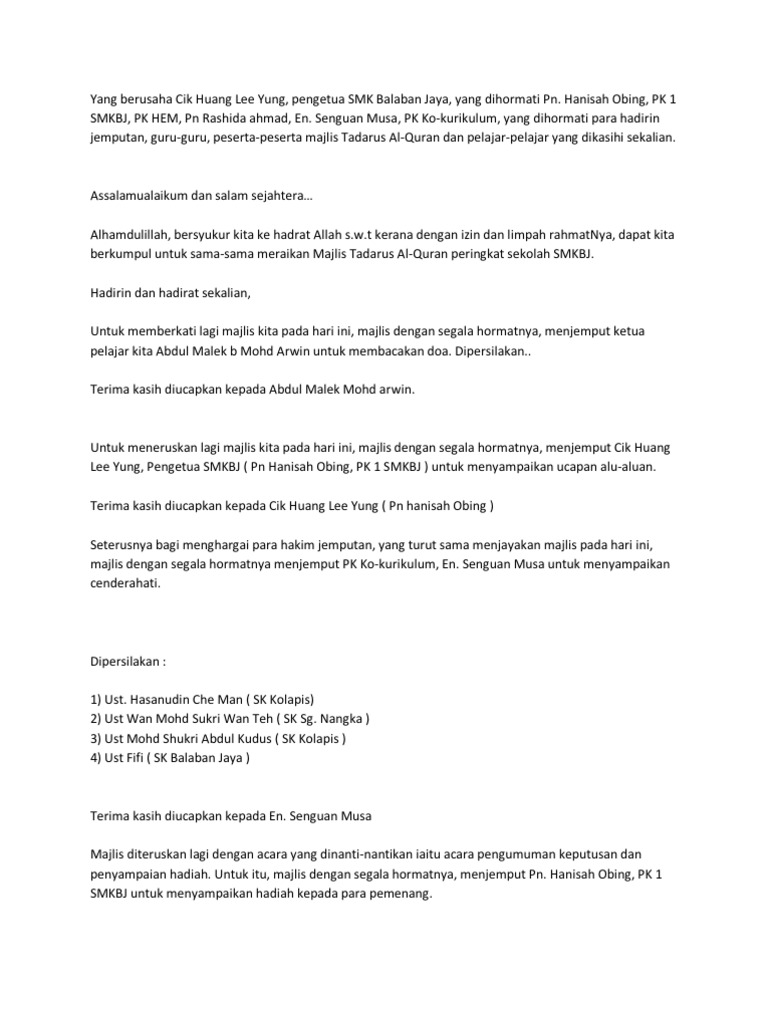 Yang berusaha Cik Huang Lee Yung, pengetua SMK Balaban Jaya, yang dihormati Pn. Hanisah Obing, PK 1 SMKBJ, PK HEM, Pn Rashida ahmad, En. Senguan Musa, PK Ko-kurikulum, yang dihormati para hadirin jemputan, guru-guru, peserta-peserta majlis Tadarus Al-Quran dan pelajar-pelajar yang dikasihi sekalian.

Assalamualaikum dan salam sejahtera…

Alhamdulillah, bersyukur kita ke hadrat Allah s.w.t kerana dengan izin dan limpah rahmatNya, dapat kita berkumpul untuk sama-sama meraikan Majlis Tadarus Al-Quran peringkat sekolah SMKBJ.

Hadirin dan hadirat sekalian,

Untuk memberkati lagi majlis kita pada hari ini, majlis dengan segala hormatnya, menjemput ketua pelajar kita Abdul Malek b Mohd Arwin untuk membacakan doa. Dipersilakan..

Terima kasih diucapkan kepada Abdul Malek Mohd arwin.

Untuk meneruskan lagi majlis kita pada hari ini, majlis dengan segala hormatnya, menjemput Cik Huang Lee Yung, Pengetua SMKBJ ( Pn Hanisah Obing, PK 1 SMKBJ ) untuk menyampaikan ucapan alu-aluan.

Terima kasih diucapkan kepada Cik Huang Lee Yung ( Pn hanisah Obing )

Seterusnya bagi menghargai para hakim jemputan, yang turut sama menjayakan majlis pada hari ini, majlis dengan segala hormatnya menjemput PK Ko-kurikulum, En. Senguan Musa untuk menyampaikan cenderahati.

Dipersilakan :

1) Ust. Hasanudin Che Man ( SK Kolapis)
2) Ust Wan Mohd Sukri Wan Teh ( SK Sg. Nangka )
3) Ust Mohd Shukri Abdul Kudus ( SK Kolapis )
4) Ust Fifi ( SK Balaban Jaya )

Terima kasih diucapkan kepada En. Senguan Musa

Majlis diteruskan lagi dengan acara yang dinanti-nantikan iaitu acara pengumuman keputusan dan penyampaian hadiah. Untuk itu, majlis dengan segala hormatnya, menjemput Pn. Hanisah Obing, PK 1 SMKBJ untuk menyampaikan hadiah kepada para pemenang.